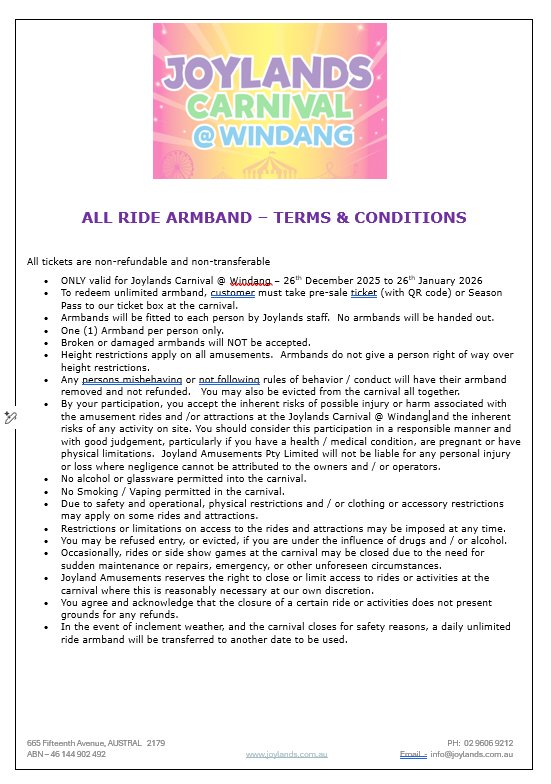 JOYLANDS CARNIVAL @ WINDANG

ALL RIDE ARMBAND – TERMS & CONDITIONS

All tickets are non-refundable and non-transferable

- ONLY valid for Joylands Carnival @ Windang – 26th December 2025 to 26th January 2026
- To redeem unlimited armband, customer must take pre-sale ticket (with QR code) or Season Pass to our ticket box at the carnival.
- Armbands will be fitted to each person by Joylands staff. No armbands will be handed out.
- One (1) Armband per person only.
- Broken or damaged armbands will NOT be accepted.
- Height restrictions apply on all amusements. Armbands do not give a person right of way over height restrictions.
- Any persons misbehaving or not following rules of behavior / conduct will have their armband removed and not refunded. You may also be evicted from the carnival all together.
- By your participation, you accept the inherent risks of possible injury or harm associated with the amusement rides and /or attractions at the Joylands Carnival @ Windang and the inherent risks of any activity on site. You should consider this participation in a responsible manner and with good judgement, particularly if you have a health / medical condition, are pregnant or have physical limitations. Joyland Amusements Pty Limited will not be liable for any personal injury or loss where negligence cannot be attributed to the owners and / or operators.
- No alcohol or glassware permitted into the carnival.
- No Smoking / Vaping permitted in the carnival.
- Due to safety and operational, physical restrictions and / or clothing or accessory restrictions may apply on some rides and attractions.
- Restrictions or limitations on access to the rides and attractions may be imposed at any time.
- You may be refused entry, or evicted, if you are under the influence of drugs and / or alcohol.
- Occasionally, rides or side show games at the carnival may be closed due to the need for sudden maintenance or repairs, emergency, or other unforeseen circumstances.
- Joyland Amusements reserves the right to close or limit access to rides or activities at the carnival where this is reasonably necessary at our own discretion.
- You agree and acknowledge that the closure of a certain ride or activities does not present grounds for any refunds.
- In the event of inclement weather, and the carnival closes for safety reasons, a daily unlimited ride armband will be transferred to another date to be used.

665 Fifteenth Avenue, AUSTRAL 2179
ABN – 46 144 902 492
www.joylands.com.au
PH: 02 9606 9212
Email : info@joylands.com.au